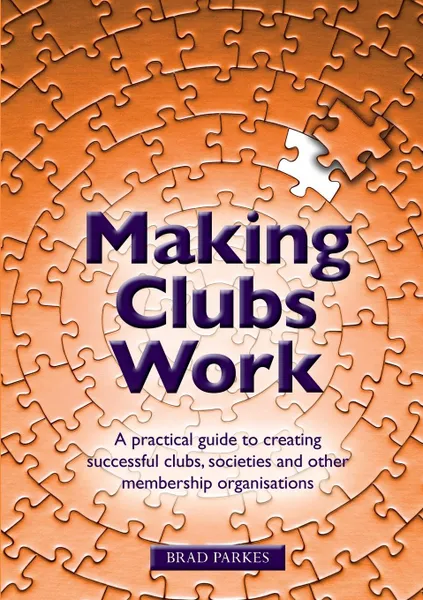 Making Clubs Work

A practical guide to creating successful clubs, societies and other membership organisations

BRAD PARKES